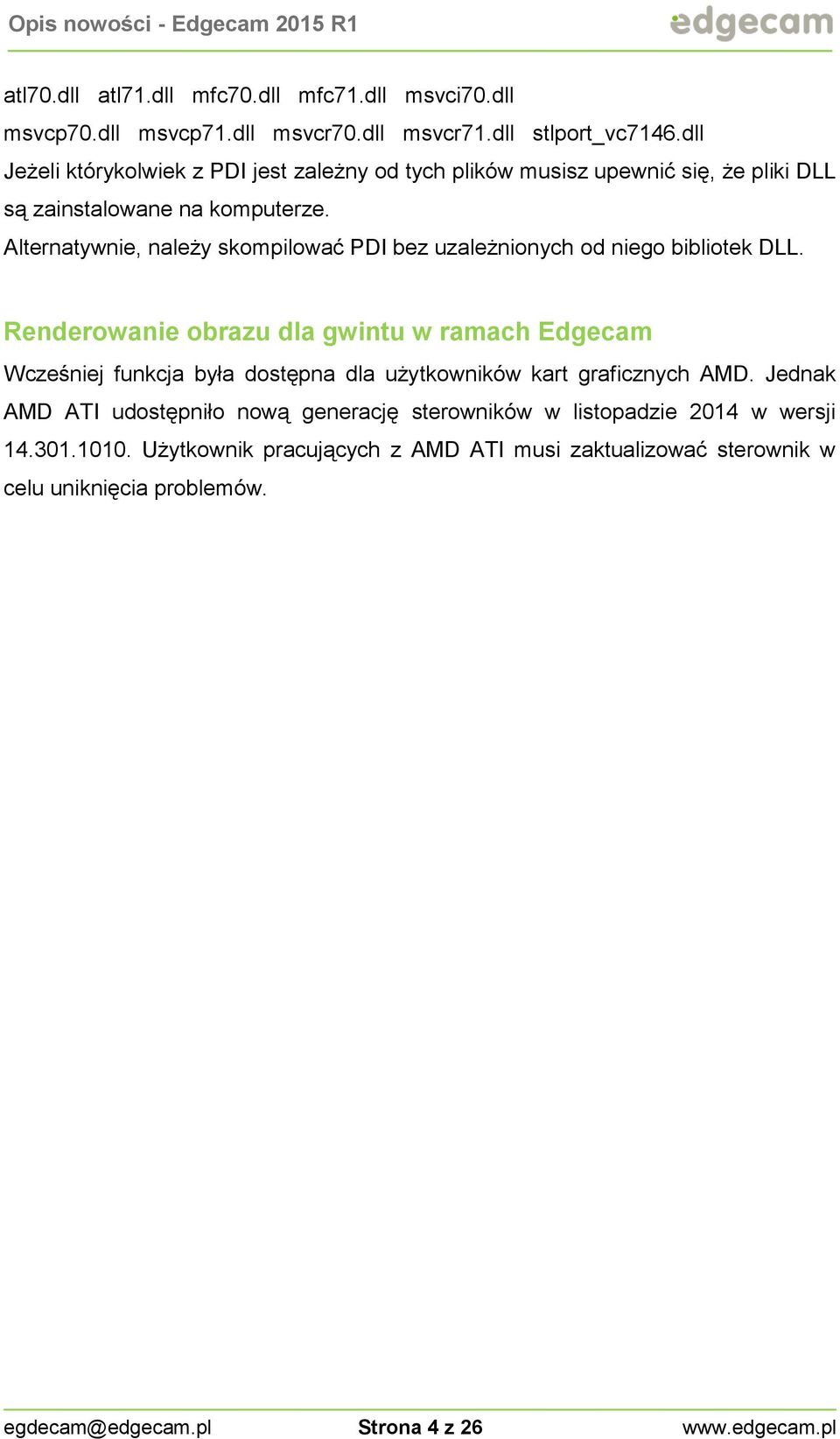 Opis nowości - Edgecam 2015 R1

edgecam

atl70.dll atl71.dll mfc70.dll mfc71.dll msvci70.dll
msvcp70.dll msvcp71.dll msvcr70.dll msvcr71.dll stlport_vc7146.dll
Jeżeli którykolwiek z PDI jest zależny od tych plików musisz upewnić się, że pliki DLL są zainstalowane na komputerze.
Alternatywnie, należy skompilować PDI bez uzależnionych od niego bibliotek DLL.

Renderowanie obrazu dla gwintu w ramach Edgecam

Wcześniej funkcja była dostępna dla użytkowników kart graficznych AMD. Jednak AMD ATI udostępniło nową generację sterowników w listopadzie 2014 w wersji 14.301.1010. Użytkownik pracujących z AMD ATI musi zaktualizować sterownik w celu uniknięcia problemów.

egdecam@edgecam.pl Strona 4 z 26 www.edgecam.pl